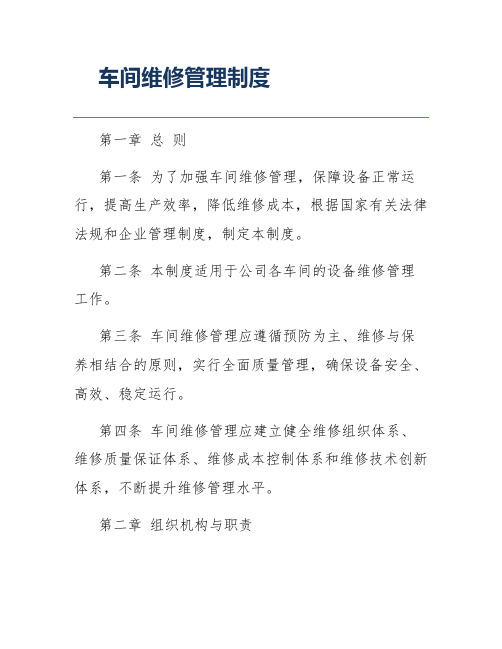 车间维修管理制度

第一章 总 则

第一条 为了加强车间维修管理，保障设备正常运行，提高生产效率，降低维修成本，根据国家有关法律法规和企业管理制度，制定本制度。

第二条 本制度适用于公司各车间的设备维修管理工作。

第三条 车间维修管理应遵循预防为主、维修与保养相结合的原则，实行全面质量管理，确保设备安全、高效、稳定运行。

第四条 车间维修管理应建立健全维修组织体系、维修质量保证体系、维修成本控制体系和维修技术创新体系，不断提升维修管理水平。

第二章 组织机构与职责